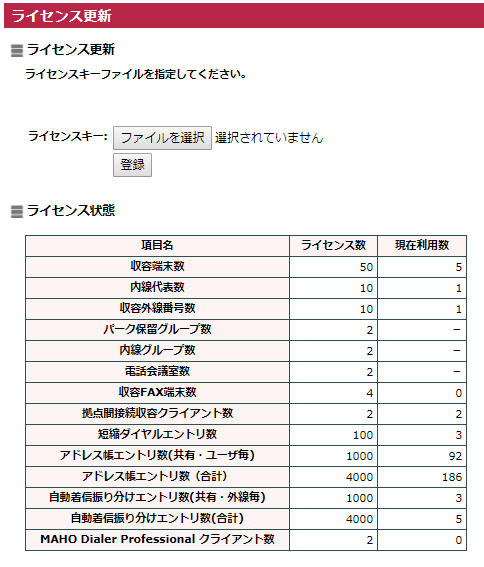 ライセンス更新

ライセンス更新

ライセンスキーファイルを指定してください。

ライセンスキー: ファイルを選択 選択されていません

登録

ライセンス状態

| 項目名 | ライセンス数 | 現在利用数 |
|---|---|---|
| 収容端末数 | 50 | 5 |
| 内線代表数 | 10 | 1 |
| 収容外線番号数 | 10 | 1 |
| パーク保留グループ数 | 2 | − |
| 内線グループ数 | 2 | − |
| 電話会議室数 | 2 | − |
| 収容FAX端末数 | 4 | 0 |
| 拠点間接続収容クライアント数 | 2 | 2 |
| 短縮ダイヤルエントリ数 | 100 | 3 |
| アドレス帳エントリ数(共有・ユーザ毎) | 1000 | 92 |
| アドレス帳エントリ数（合計） | 4000 | 186 |
| 自動着信振り分けエントリ数(共有・外線毎) | 1000 | 3 |
| 自動着信振り分けエントリ数(合計) | 4000 | 5 |
| MAHO Dialer Professional クライアント数 | 2 | 0 |